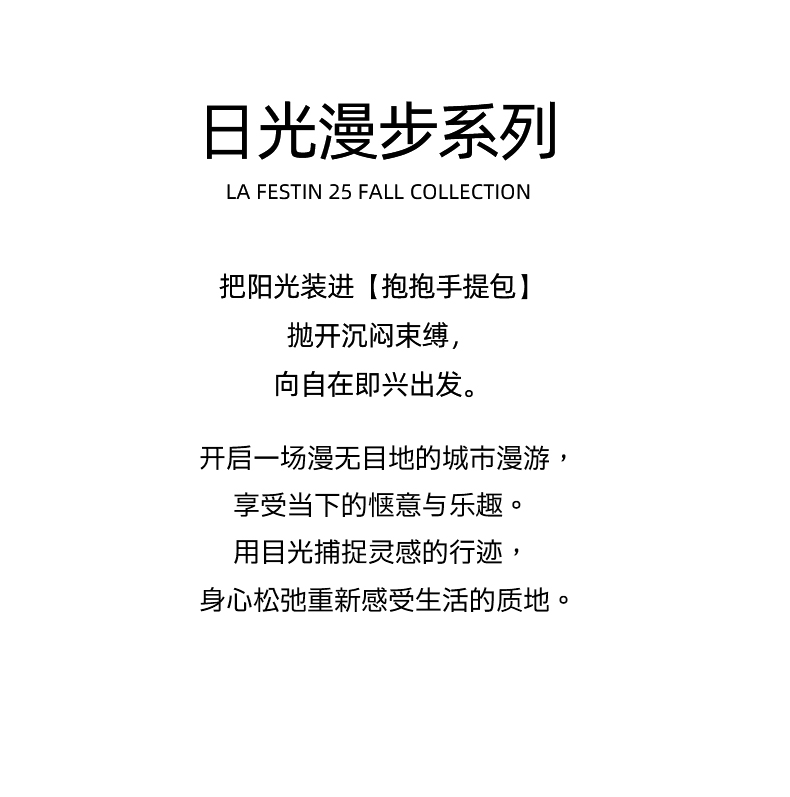 日光漫步系列

LA FESTIN 25 FALL COLLECTION

把阳光装进【抱抱手提包】
抛开沉闷束缚,
向自在即兴出发。

开启一场漫无目地的城市漫游，
享受当下的惬意与乐趣。
用目光捕捉灵感的行迹，
身心松弛重新感受生活的质地。